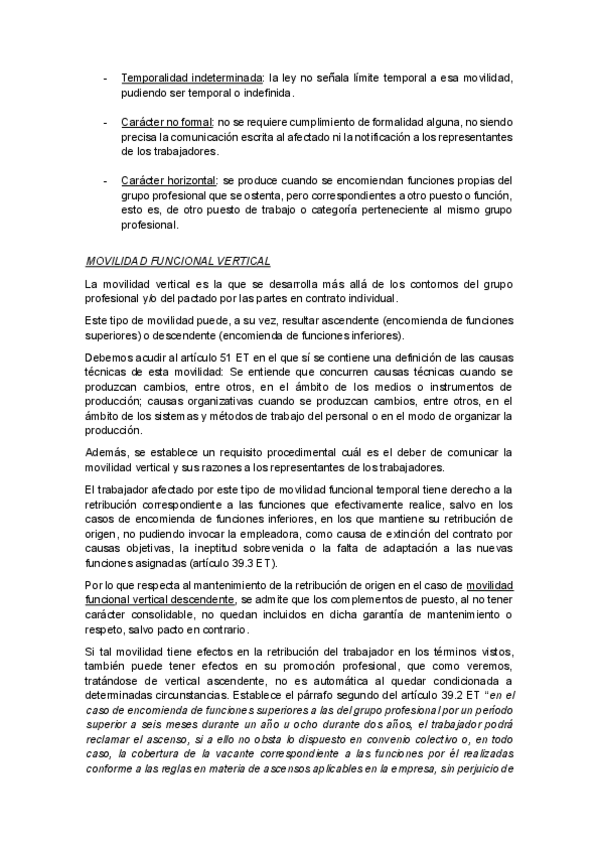 - Temporalidad indeterminada: la ley no señala límite temporal a esa movilidad, pudiendo ser temporal o indefinida.

- Carácter no formal: no se requiere cumplimiento de formalidad alguna, no siendo precisa la comunicación escrita al afectado ni la notificación a los representantes de los trabajadores.

- Carácter horizontal: se produce cuando se encomiendan funciones propias del grupo profesional que se ostenta, pero correspondientes a otro puesto o función, esto es, de otro puesto de trabajo o categoría perteneciente al mismo grupo profesional.

MOVILIDAD FUNCIONAL VERTICAL

La movilidad vertical es la que se desarrolla más allá de los contornos del grupo profesional y/o del pactado por las partes en contrato individual.

Este tipo de movilidad puede, a su vez, resultar ascendente (encomienda de funciones superiores) o descendente (encomienda de funciones inferiores).

Debemos acudir al artículo 51 ET en el que sí se contiene una definición de las causas técnicas de esta movilidad: Se entiende que concurren causas técnicas cuando se produzcan cambios, entre otros, en el ámbito de los medios o instrumentos de producción; causas organizativas cuando se produzcan cambios, entre otros, en el ámbito de los sistemas y métodos de trabajo del personal o en el modo de organizar la producción.

Además, se establece un requisito procedimental cuál es el deber de comunicar la movilidad vertical y sus razones a los representantes de los trabajadores.

El trabajador afectado por este tipo de movilidad funcional temporal tiene derecho a la retribución correspondiente a las funciones que efectivamente realice, salvo en los casos de encomienda de funciones inferiores, en los que mantiene su retribución de origen, no pudiendo invocar la empleadora, como causa de extinción del contrato por causas objetivas, la ineptitud sobrevenida o la falta de adaptación a las nuevas funciones asignadas (artículo 39.3 ET).

Por lo que respecta al mantenimiento de la retribución de origen en el caso de movilidad funcional vertical descendente, se admite que los complementos de puesto, al no tener carácter consolidable, no quedan incluidos en dicha garantía de mantenimiento o respeto, salvo pacto en contrario.

Si tal movilidad tiene efectos en la retribución del trabajador en los términos vistos, también puede tener efectos en su promoción profesional, que como veremos, tratándose de vertical ascendente, no es automática al quedar condicionada a determinadas circunstancias. Establece el párrafo segundo del artículo 39.2 ET "en el caso de encomienda de funciones superiores a las del grupo profesional por un período superior a seis meses durante un año u ocho durante dos años, el trabajador podrá reclamar el ascenso, si a ello no obsta lo dispuesto en convenio colectivo o, en todo caso, la cobertura de la vacante correspondiente a las funciones por él realizadas conforme a las reglas en materia de ascensos aplicables en la empresa, sin perjuicio de